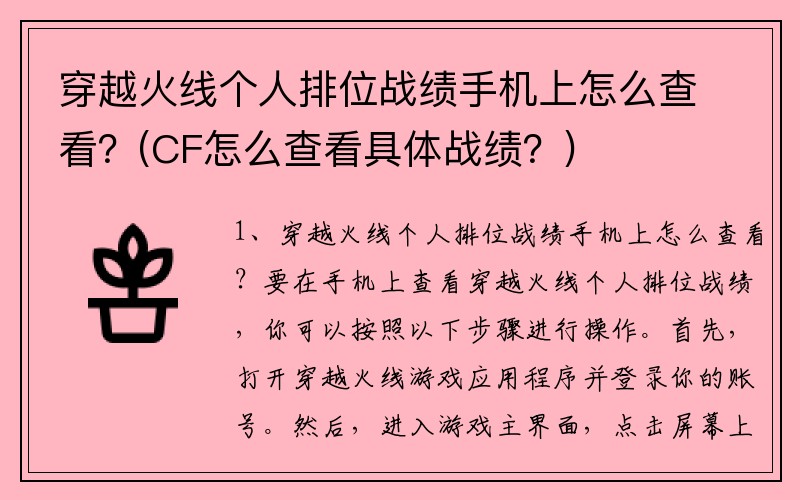 穿越火线个人排位战绩手机上怎么查看？(CF怎么查看具体战绩？)

1、穿越火线个人排位战绩手机上怎么查看？要在手机上查看穿越火线个人排位战绩，你可以按照以下步骤进行操作。首先，打开穿越火线游戏应用程序并登录你的账号。然后，进入游戏主界面，点击屏幕上